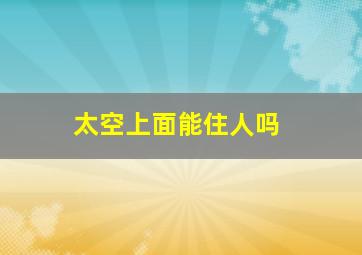 太空上面能住人吗